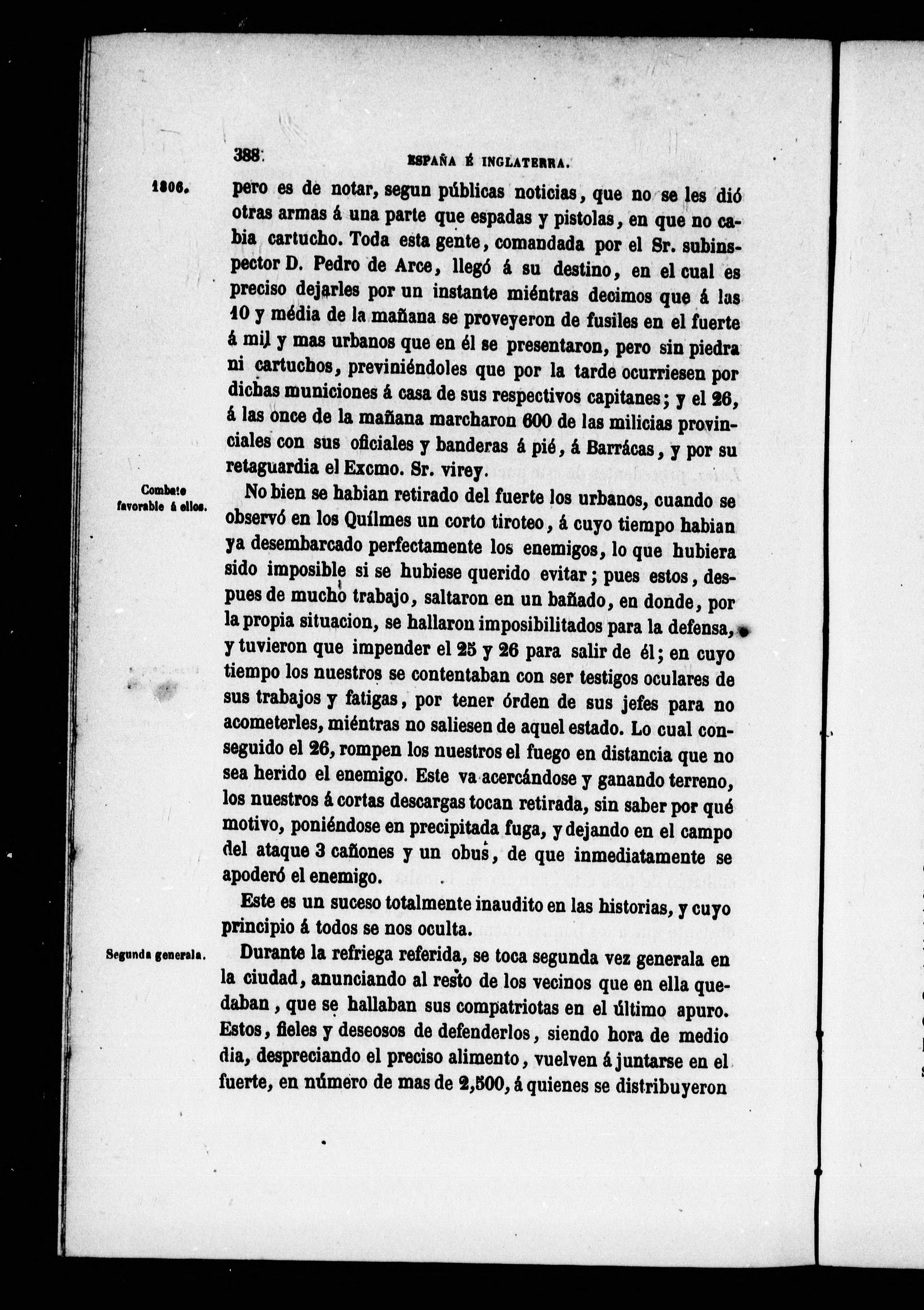 388 ESPAÑA É INGLATERRA.

1806.

pero es de notar, segun públicas noticias, que no se les dió otras armas á una parte que espadas y pistolas, en que no cabia cartucho. Toda esta gente, comandada por el Sr. subinspector D. Pedro de Arce, llegó á su destino, en el cual es preciso dejarles por un instante miéntras decimos que á las 10 y média de la mañana se proveyeron de fusiles en el fuerte á mil y mas urbanos que en él se presentaron, pero sin piedra ni cartuchos, previniéndoles que por la tarde ocurriesen por dichas municiones á casa de sus respectivos capitanes; y el 26, á las once de la mañana marcharon 600 de las milicias provinciales con sus oficiales y banderas á pié, á Barrácas, y por su retaguardia el Excmo. Sr. virey.

Combate favorable á ellos.

No bien se habian retirado del fuerte los urbanos, cuando se observó en los Quílmes un corto tiroteo, á cuyo tiempo habian ya desembarcado perfectamente los enemigos, lo que hubiera sido imposible si se hubiese querido evitar; pues estos, despues de mucho trabajo, saltaron en un bañado, en donde, por la propia situacion, se hallaron imposibilitados para la defensa, y tuvieron que impender el 25 y 26 para salir de él; en cuyo tiempo los nuestros se contentaban con ser testigos oculares de sus trabajos y fatigas, por tener órden de sus jefes para no acometerles, miéntras no saliesen de aquel estado. Lo cual conseguido el 26, rompen los nuestros el fuego en distancia que no sea herido el enemigo. Este va acercándose y ganando terreno, los nuestros á cortas descargas tocan retirada, sin saber por qué motivo, poniéndose en precipitada fuga, y dejando en el campo del ataque 3 cañones y un obus, de que inmediatamente se apoderó el enemigo.

Este es un suceso totalmente inaudito en las historias, y cuyo principio á todos se nos oculta.

Segunda generala.

Durante la refriega referida, se toca segunda vez generala en la ciudad, anunciando al resto de los vecinos que en ella quedaban, que se hallaban sus compatriotas en el último apuro. Estos, fieles y deseosos de defenderlos, siendo hora de medio dia, despreciando el preciso alimento, vuelven á juntarse en el fuerte, en número de mas de 2,500, á quienes se distribuyeron